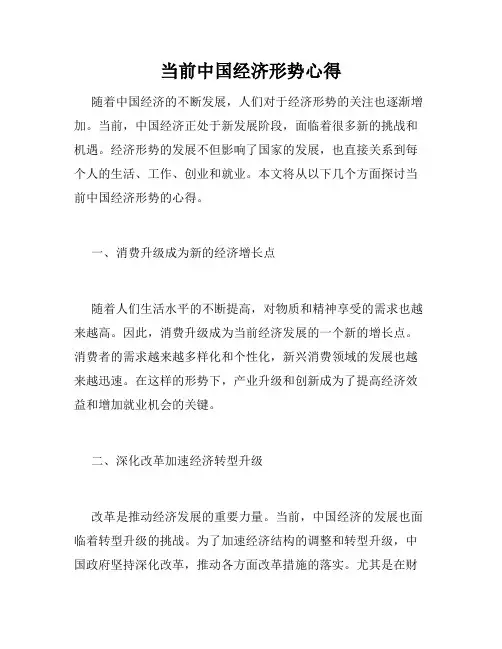 当前中国经济形势心得

随着中国经济的不断发展，人们对于经济形势的关注也逐渐增加。当前，中国经济正处于新发展阶段，面临着很多新的挑战和机遇。经济形势的发展不但影响了国家的发展，也直接关系到每个人的生活、工作、创业和就业。本文将从以下几个方面探讨当前中国经济形势的心得。

一、消费升级成为新的经济增长点

随着人们生活水平的不断提高，对物质和精神享受的需求也越来越高。因此，消费升级成为当前经济发展的一个新的增长点。消费者的需求越来越多样化和个性化，新兴消费领域的发展也越来越迅速。在这样的形势下，产业升级和创新成为了提高经济效益和增加就业机会的关键。

二、深化改革加速经济转型升级

改革是推动经济发展的重要力量。当前，中国经济的发展也面临着转型升级的挑战。为了加速经济结构的调整和转型升级，中国政府坚持深化改革，推动各方面改革措施的落实。尤其是在财